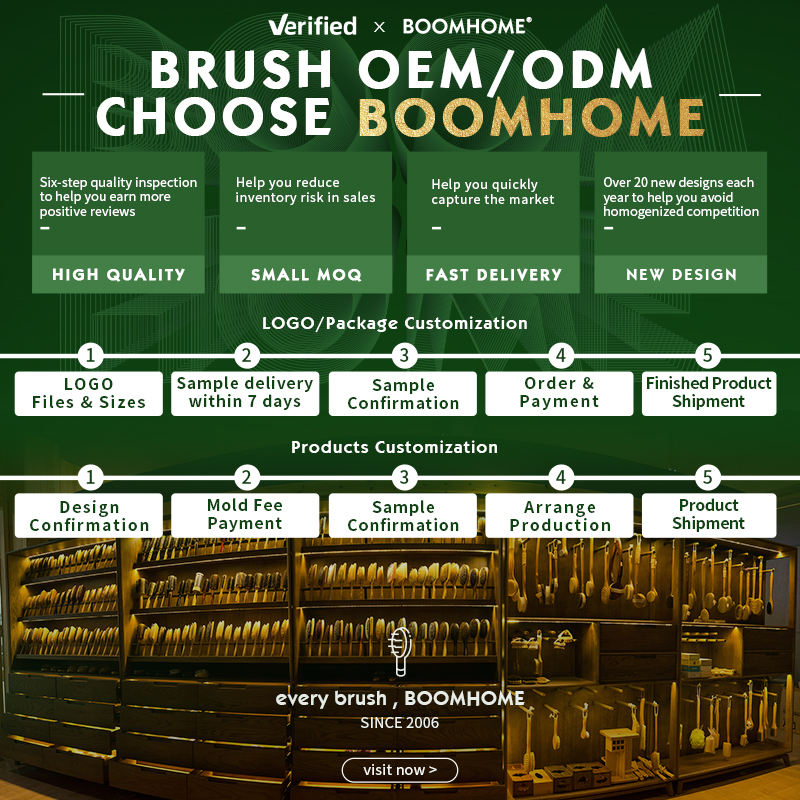 Verified × BOOMHOME®

BRUSH OEM/ODM
CHOOSE BOOMHOME

Six-step quality inspection to help you earn more positive reviews
–
HIGH QUALITY

Help you reduce inventory risk in sales
–
SMALL MOQ

Help you quickly capture the market
–
FAST DELIVERY

Over 20 new designs each year to help you avoid homogenized competition
–
NEW DESIGN

LOGO/Package Customization

1 LOGO Files & Sizes
2 Sample delivery within 7 days
3 Sample Confirmation
4 Order & Payment
5 Finished Product Shipment

Products Customization

1 Design Confirmation
2 Mold Fee Payment
3 Sample Confirmation
4 Arrange Production
5 Product Shipment

every brush , BOOMHOME
SINCE 2006

visit now >